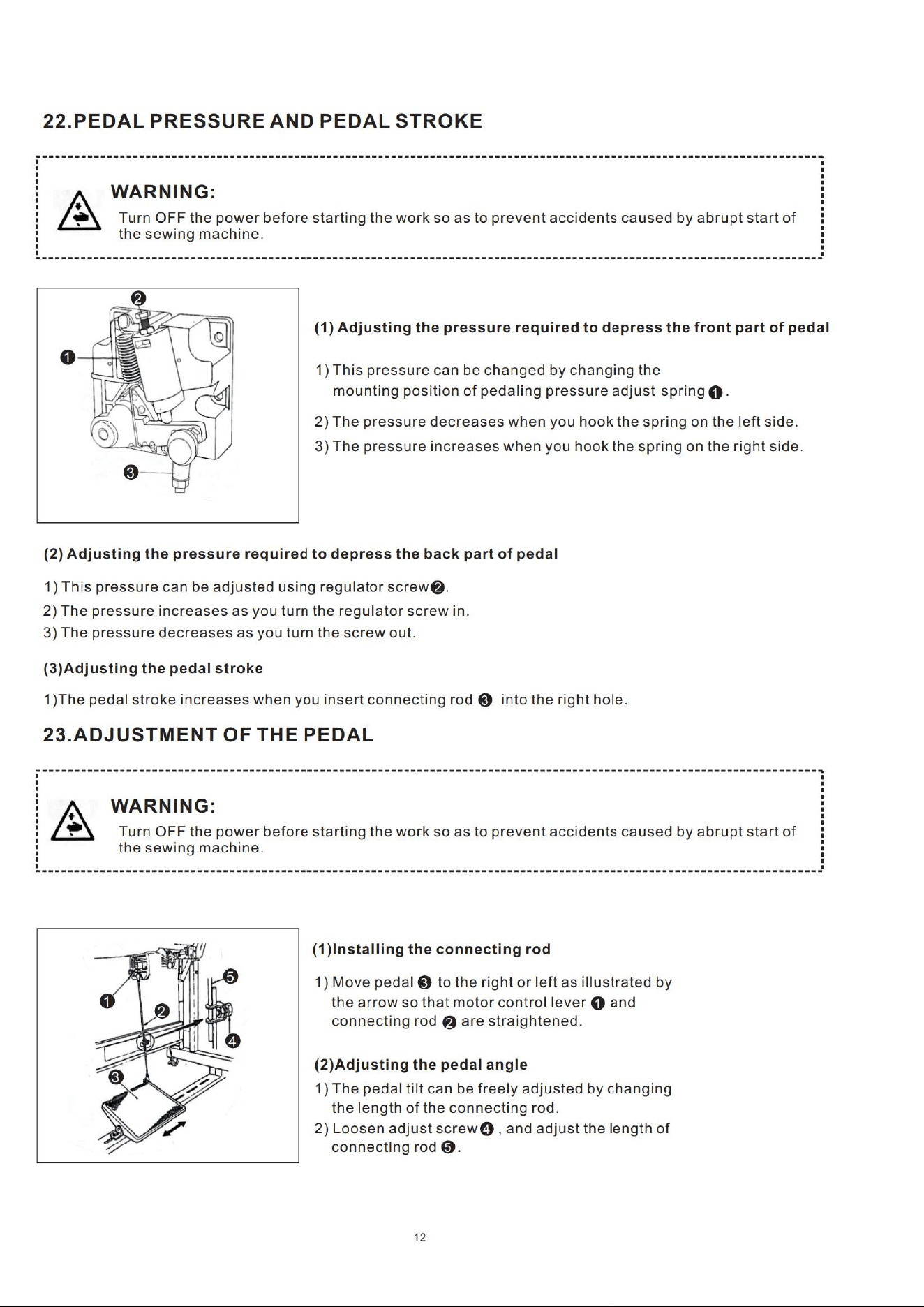 22.PEDAL PRESSURE AND PEDAL STROKE

WARNING:
Turn OFF the power before starting the work so as to prevent accidents caused by abrupt start of the sewing machine.

❷
❶
❸

(1) Adjusting the pressure required to depress the front part of pedal

1) This pressure can be changed by changing the mounting position of pedaling pressure adjust spring ❶.

2) The pressure decreases when you hook the spring on the left side.

3) The pressure increases when you hook the spring on the right side.

(2) Adjusting the pressure required to depress the back part of pedal

1) This pressure can be adjusted using regulator screw❷.

2) The pressure increases as you turn the regulator screw in.

3) The pressure decreases as you turn the screw out.

(3)Adjusting the pedal stroke

1)The pedal stroke increases when you insert connecting rod ❸ into the right hole.

23.ADJUSTMENT OF THE PEDAL

WARNING:
Turn OFF the power before starting the work so as to prevent accidents caused by abrupt start of the sewing machine.

❺
❶
❷
❹
❸

(1)Installing the connecting rod

1) Move pedal ❸ to the right or left as illustrated by the arrow so that motor control lever ❶ and connecting rod ❷ are straightened.

(2)Adjusting the pedal angle

1) The pedal tilt can be freely adjusted by changing the length of the connecting rod.

2) Loosen adjust screw❹ , and adjust the length of connecting rod ❺.

12